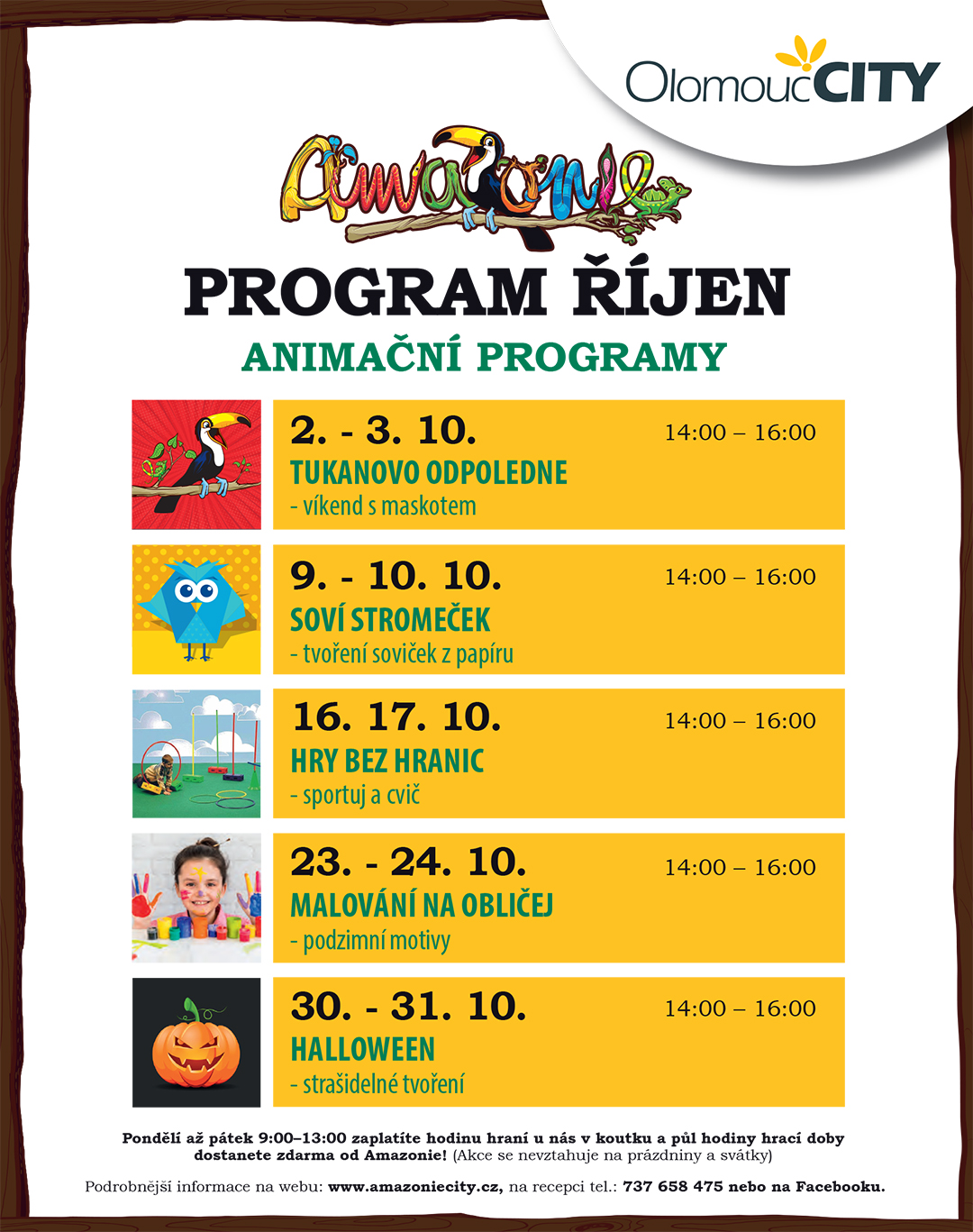 OlomoucCITY

Amazonie

PROGRAM ŘÍJEN

ANIMAČNÍ PROGRAMY

2. - 3. 10. 14:00 – 16:00
TUKANOVO ODPOLEDNE
- víkend s maskotem

9. - 10. 10. 14:00 – 16:00
SOVÍ STROMEČEK
- tvoření soviček z papíru

16. 17. 10. 14:00 – 16:00
HRY BEZ HRANIC
- sportuj a cvič

23. - 24. 10. 14:00 – 16:00
MALOVÁNÍ NA OBLIČEJ
- podzimní motivy

30. - 31. 10. 14:00 – 16:00
HALLOWEEN
- strašidelné tvoření

Pondělí až pátek 9:00–13:00 zaplatíte hodinu hraní u nás v koutku a půl hodiny hrací doby dostanete zdarma od Amazonie! (Akce se nevztahuje na prázdniny a svátky)

Podrobnější informace na webu: www.amazoniecity.cz, na recepci tel.: 737 658 475 nebo na Facebooku.